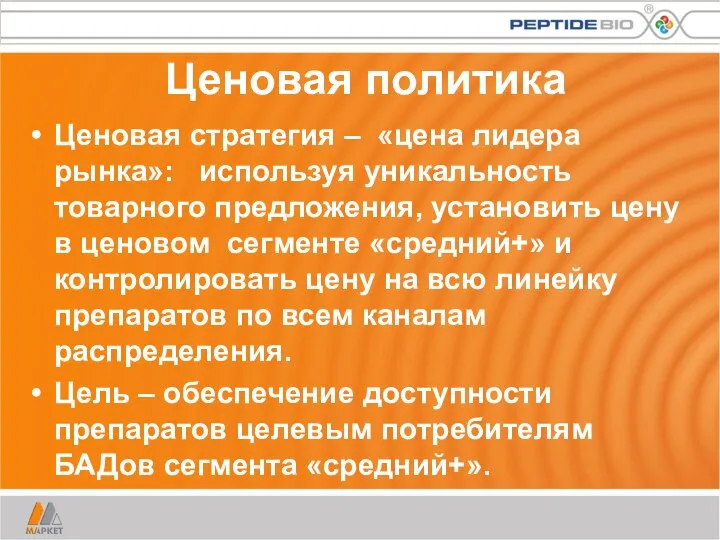 PEPTIDE BIO ®

Ценовая политика

• Ценовая стратегия – «цена лидера рынка»: используя уникальность товарного предложения, установить цену в ценовом сегменте «средний+» и контролировать цену на всю линейку препаратов по всем каналам распределения.

• Цель – обеспечение доступности препаратов целевым потребителям БАДов сегмента «средний+».

МАРКЕТ